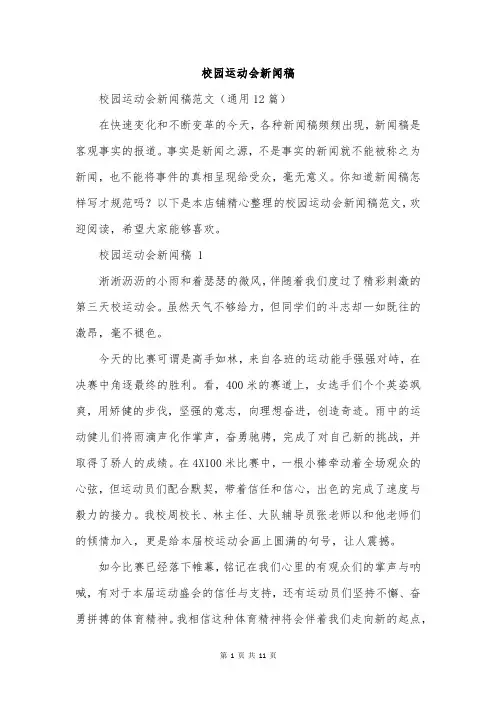 校园运动会新闻稿

校园运动会新闻稿范文（通用12篇）

在快速变化和不断变革的今天，各种新闻稿频频出现，新闻稿是客观事实的报道。事实是新闻之源，不是事实的新闻就不能被称之为新闻，也不能将事件的真相呈现给受众，毫无意义。你知道新闻稿怎样写才规范吗？以下是本店铺精心整理的校园运动会新闻稿范文，欢迎阅读，希望大家能够喜欢。

校园运动会新闻稿 1

淅淅沥沥的小雨和着瑟瑟的微风，伴随着我们度过了精彩刺激的第三天校运动会。虽然天气不够给力，但同学们的斗志却一如既往的激昂，毫不褪色。

今天的比赛可谓是高手如林，来自各班的运动能手强强对峙，在决赛中角逐最终的胜利。看，400米的赛道上，女选手们个个英姿飒爽，用矫健的步伐，坚强的意志，向理想奋进，创造奇迹。雨中的运动健儿们将雨滴声化作掌声，奋勇驰骋，完成了对自己新的挑战，并取得了骄人的成绩。在4X100米比赛中，一根小棒牵动着全场观众的心弦，但运动员们配合默契，带着信任和信心，出色的完成了速度与毅力的接力。我校周校长、林主任、大队辅导员张老师以和他老师们的倾情加入，更是给本届校运动会画上圆满的句号，让人震撼。

如今比赛已经落下帷幕，铭记在我们心里的有观众们的掌声与呐喊，有对于本届运动盛会的信任与支持，还有运动员们坚持不懈、奋勇拼搏的体育精神。我相信这种体育精神将会伴着我们走向新的起点，

第 1 页 共 11 页